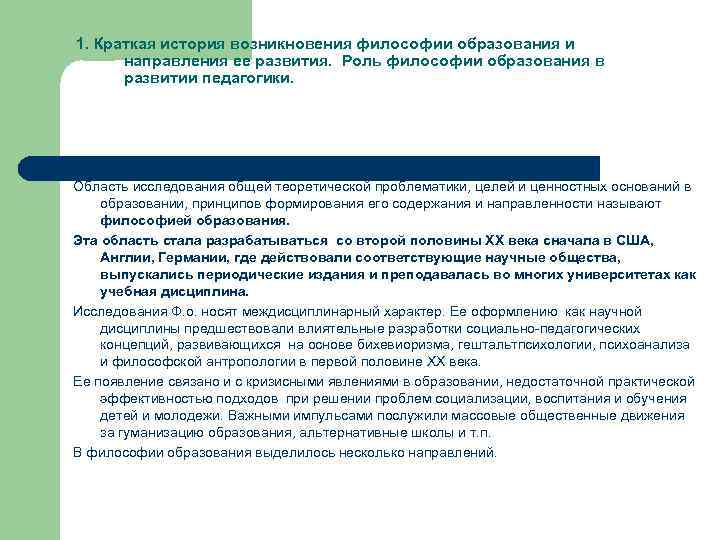 1. Краткая история возникновения философии образования и направления ее развития. Роль философии образования в развитии педагогики.

Область исследования общей теоретической проблематики, целей и ценностных оснований в образовании, принципов формирования его содержания и направленности называют философией образования.

Эта область стала разрабатываться со второй половины XX века сначала в США, Англии, Германии, где действовали соответствующие научные общества, выпускались периодические издания и преподавалась во многих университетах как учебная дисциплина.

Исследования Ф.о. носят междисциплинарный характер. Ее оформлению как научной дисциплины предшествовали влиятельные разработки социально-педагогических концепций, развивающихся на основе бихевиоризма, гештальтпсихологии, психоанализа и философской антропологии в первой половине XX века.

Ее появление связано и с кризисными явлениями в образовании, недостаточной практической эффективностью подходов при решении проблем социализации, воспитания и обучения детей и молодежи. Важными импульсами послужили массовые общественные движения за гуманизацию образования, альтернативные школы и т.п.

В философии образования выделилось несколько направлений.